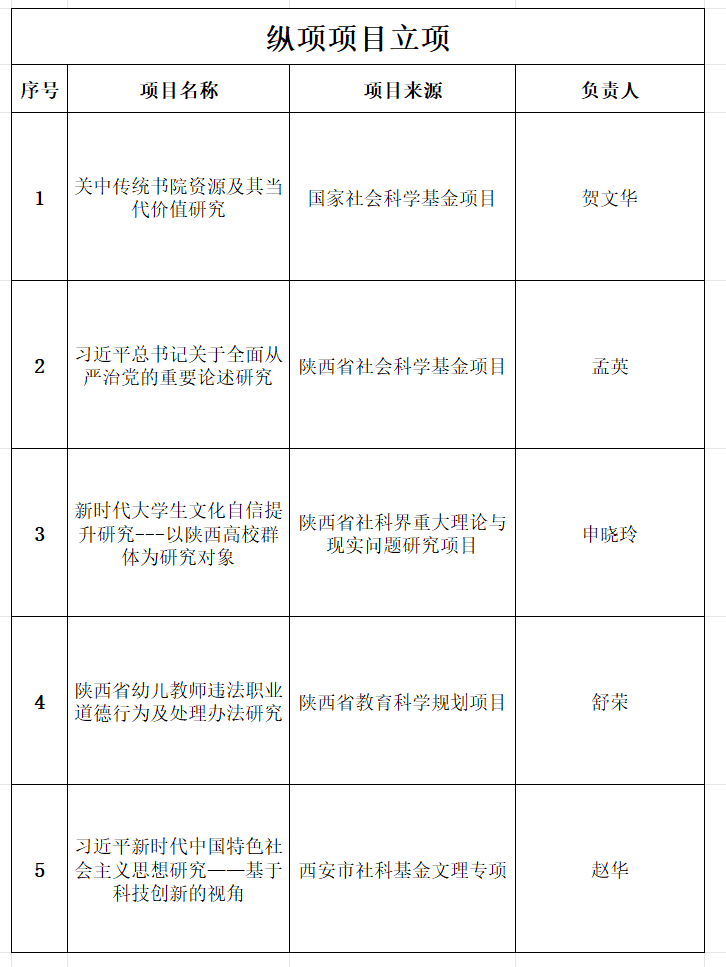 纵项项目立项

| 序号 | 项目名称 | 项目来源 | 负责人 |
|---|---|---|---|
| 1 | 关中传统书院资源及其当代价值研究 | 国家社会科学基金项目 | 贺文华 |
| 2 | 习近平总书记关于全面从严治党的重要论述研究 | 陕西省社会科学基金项目 | 孟英 |
| 3 | 新时代大学生文化自信提升研究---以陕西高校群体为研究对象 | 陕西省社科界重大理论与现实问题研究项目 | 申晓玲 |
| 4 | 陕西省幼儿教师违法职业道德行为及处理办法研究 | 陕西省教育科学规划项目 | 舒荣 |
| 5 | 习近平新时代中国特色社会主义思想研究——基于科技创新的视角 | 西安市社科基金文理专项 | 赵华 |